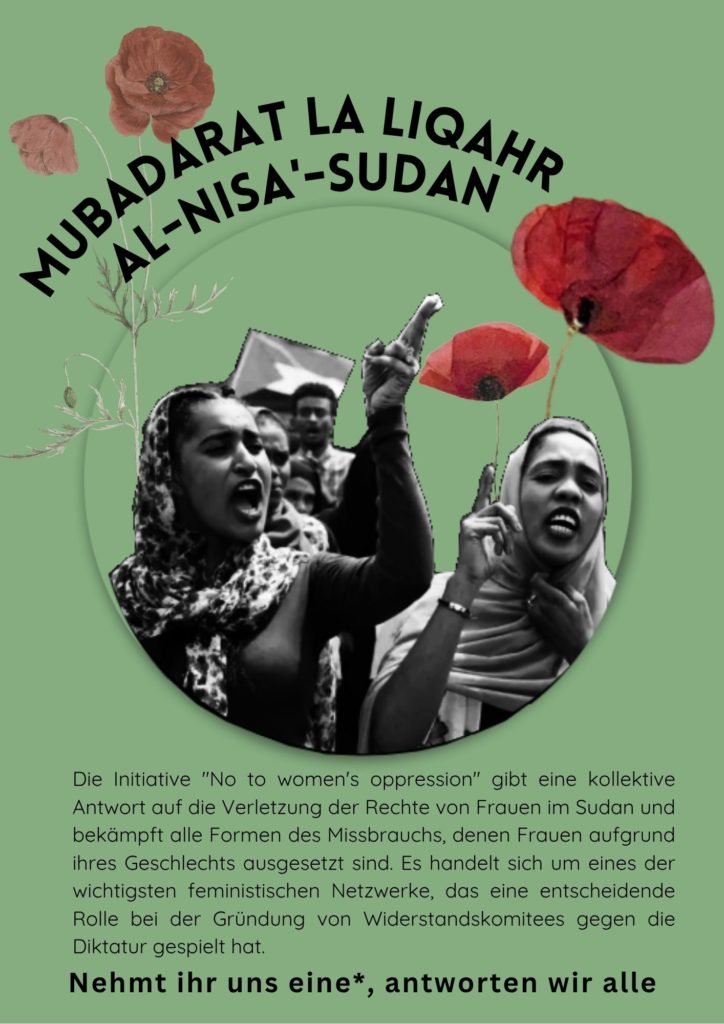 MUBADARAT LA LIQAHR AL-NISA'-SUDAN

Die Initiative "No to women's oppression" gibt eine kollektive Antwort auf die Verletzung der Rechte von Frauen im Sudan und bekämpft alle Formen des Missbrauchs, denen Frauen aufgrund ihres Geschlechts ausgesetzt sind. Es handelt sich um eines der wichtigsten feministischen Netzwerke, das eine entscheidende Rolle bei der Gründung von Widerstandskomitees gegen die Diktatur gespielt hat.

Nehmt ihr uns eine*, antworten wir alle